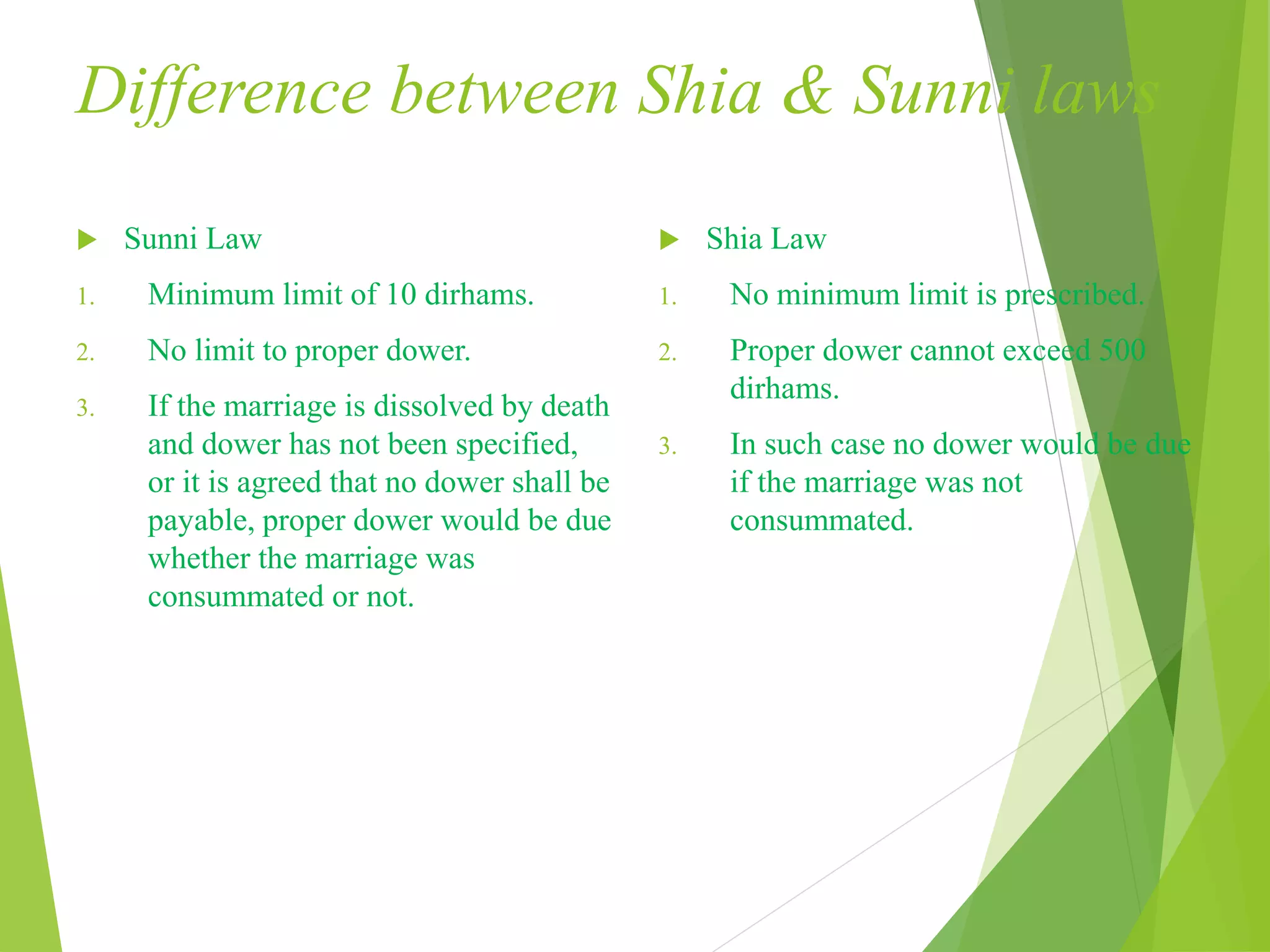 Difference between Shia & Sunni laws

Sunni Law

1. Minimum limit of 10 dirhams.
2. No limit to proper dower.
3. If the marriage is dissolved by death and dower has not been specified, or it is agreed that no dower shall be payable, proper dower would be due whether the marriage was consummated or not.

Shia Law

1. No minimum limit is prescribed.
2. Proper dower cannot exceed 500 dirhams.
3. In such case no dower would be due if the marriage was not consummated.